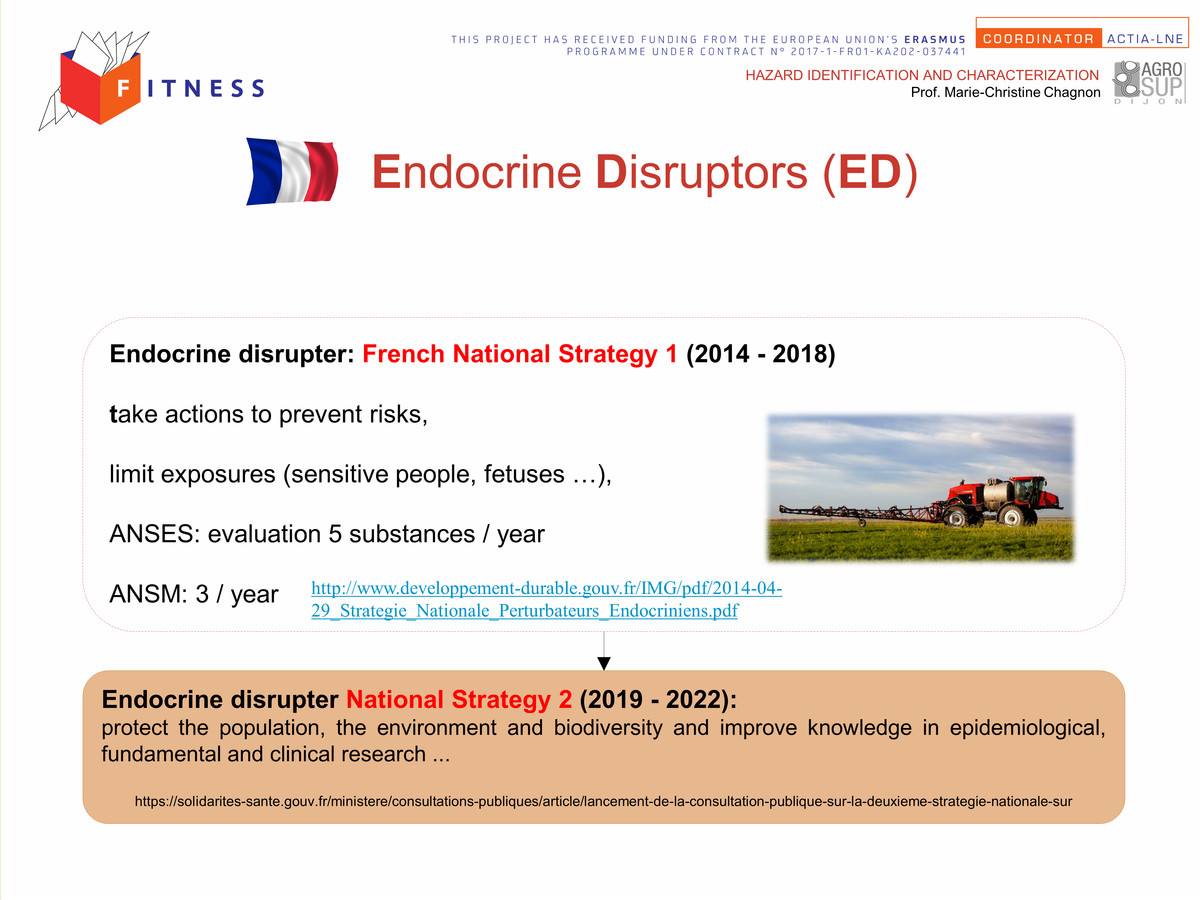 FITNESS

THIS PROJECT HAS RECEIVED FUNDING FROM THE EUROPEAN UNION'S ERASMUS PROGRAMME UNDER CONTRACT N° 2017-1-FR01-KA202-037441

COORDINATOR ACTIA-LNE

HAZARD IDENTIFICATION AND CHARACTERIZATION
Prof. Marie-Christine Chagnon

AGRO SUP DIJON

Endocrine Disruptors (ED)

Endocrine disrupter: French National Strategy 1 (2014 - 2018)

take actions to prevent risks,

limit exposures (sensitive people, fetuses …),

ANSES: evaluation 5 substances / year

ANSM: 3 / year

http://www.developpement-durable.gouv.fr/IMG/pdf/2014-04-29_Strategie_Nationale_Perturbateurs_Endocriniens.pdf

Endocrine disrupter National Strategy 2 (2019 - 2022):
protect the population, the environment and biodiversity and improve knowledge in epidemiological, fundamental and clinical research ...

https://solidarites-sante.gouv.fr/ministere/consultations-publiques/article/lancement-de-la-consultation-publique-sur-la-deuxieme-strategie-nationale-sur